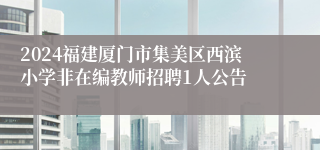 2024福建厦门市集美区西滨小学非在编教师招聘1人公告